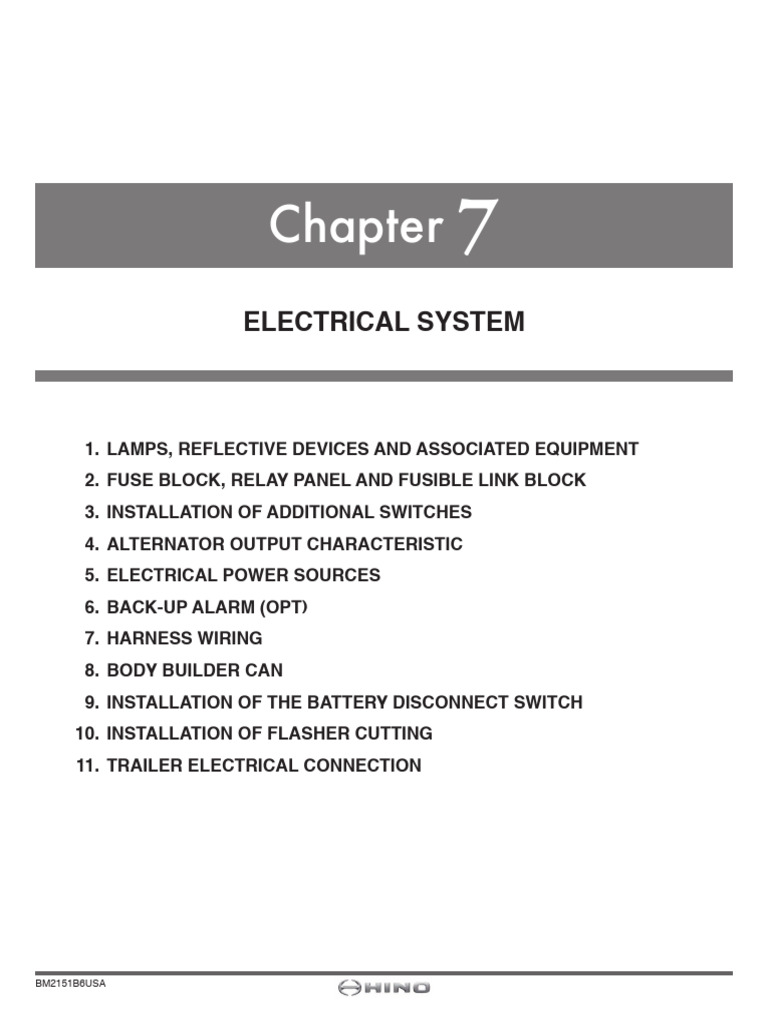 Chapter 7

ELECTRICAL SYSTEM

1. LAMPS, REFLECTIVE DEVICES AND ASSOCIATED EQUIPMENT
2. FUSE BLOCK, RELAY PANEL AND FUSIBLE LINK BLOCK
3. INSTALLATION OF ADDITIONAL SWITCHES
4. ALTERNATOR OUTPUT CHARACTERISTIC
5. ELECTRICAL POWER SOURCES
6. BACK-UP ALARM (OPT)
7. HARNESS WIRING
8. BODY BUILDER CAN
9. INSTALLATION OF THE BATTERY DISCONNECT SWITCH
10. INSTALLATION OF FLASHER CUTTING
11. TRAILER ELECTRICAL CONNECTION

BM2151B6USA

HINO